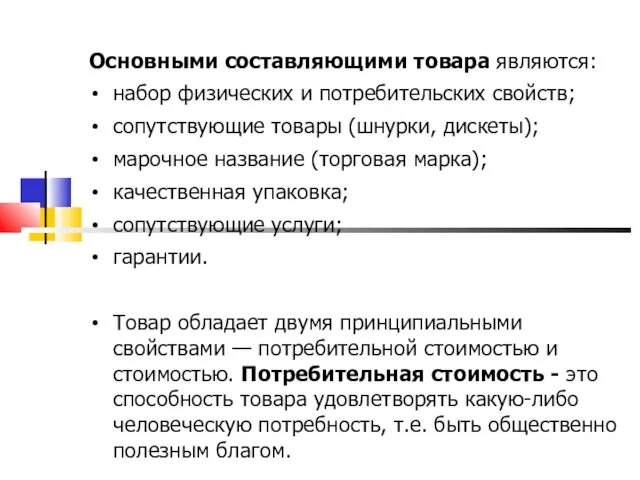 Основными составляющими товара являются:
• набор физических и потребительских свойств;
• сопутствующие товары (шнурки, дискеты);
• марочное название (торговая марка);
• качественная упаковка;
• сопутствующие услуги;
• гарантии.

• Товар обладает двумя принципиальными свойствами — потребительной стоимостью и стоимостью. Потребительная стоимость - это способность товара удовлетворять какую-либо человеческую потребность, т.е. быть общественно полезным благом.